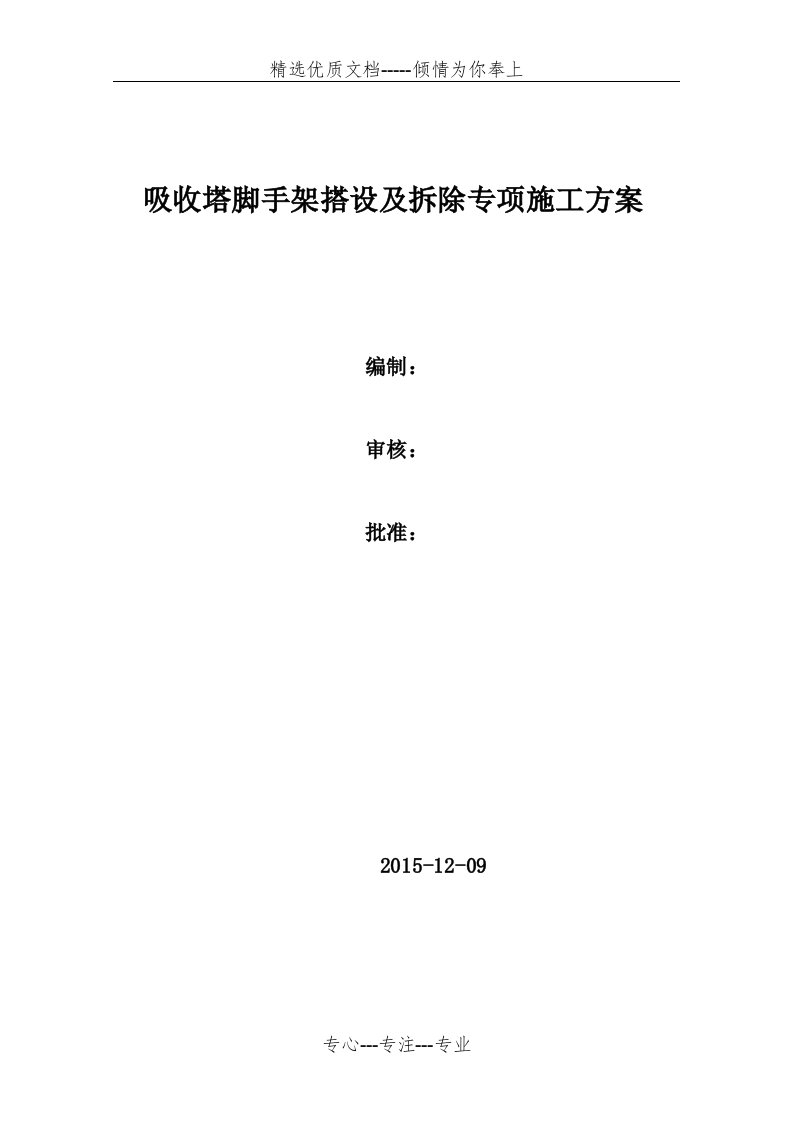 精选优质文档-----倾情为你奉上

吸收塔脚手架搭设及拆除专项施工方案

编制：

审核：

批准：

2015-12-09

专心---专注---专业